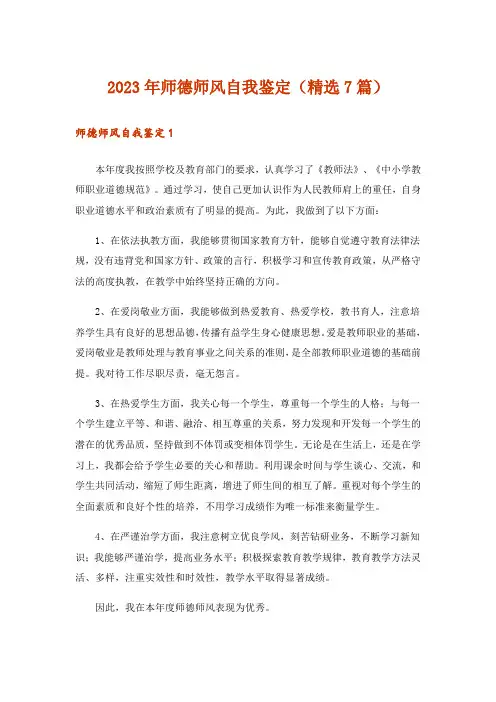 2023年师德师风自我鉴定（精选7篇）

师德师风自我鉴定1

本年度我按照学校及教育部门的要求，认真学习了《教师法》、《中小学教师职业道德规范》。通过学习，使自己更加认识作为人民教师肩上的重任，自身职业道德水平和政治素质有了明显的提高。为此，我做到了以下方面：

1、在依法执教方面，我能够贯彻国家教育方针，能够自觉遵守教育法律法规，没有违背党和国家方针、政策的言行，积极学习和宣传教育政策，从严格守法的高度执教，在教学中始终坚持正确的方向。

2、在爱岗敬业方面，我能够做到热爱教育、热爱学校，教书育人，注意培养学生具有良好的思想品德，传播有益学生身心健康思想。爱是教师职业的基础，爱岗敬业是教师处理与教育事业之间关系的准则，是全部教师职业道德的基础前提。我对待工作尽职尽责，毫无怨言。

3、在热爱学生方面，我关心每一个学生，尊重每一个学生的人格；与每一个学生建立平等、和谐、融洽、相互尊重的关系，努力发现和开发每一个学生的潜在的优秀品质，坚持做到不体罚或变相体罚学生。无论是在生活上，还是在学习上，我都会给予学生必要的关心和帮助。利用课余时间与学生谈心、交流，和学生共同活动，缩短了师生距离，增进了师生间的相互了解。重视对每个学生的全面素质和良好个性的培养，不用学习成绩作为唯一标准来衡量学生。

4、在严谨治学方面，我注意树立优良学风，刻苦钻研业务，不断学习新知识；我能够严谨治学，提高业务水平；积极探索教育教学规律，教育教学方法灵活、多样，注重实效性和时效性，教学水平取得显著成绩。

因此，我在本年度师德师风表现为优秀。